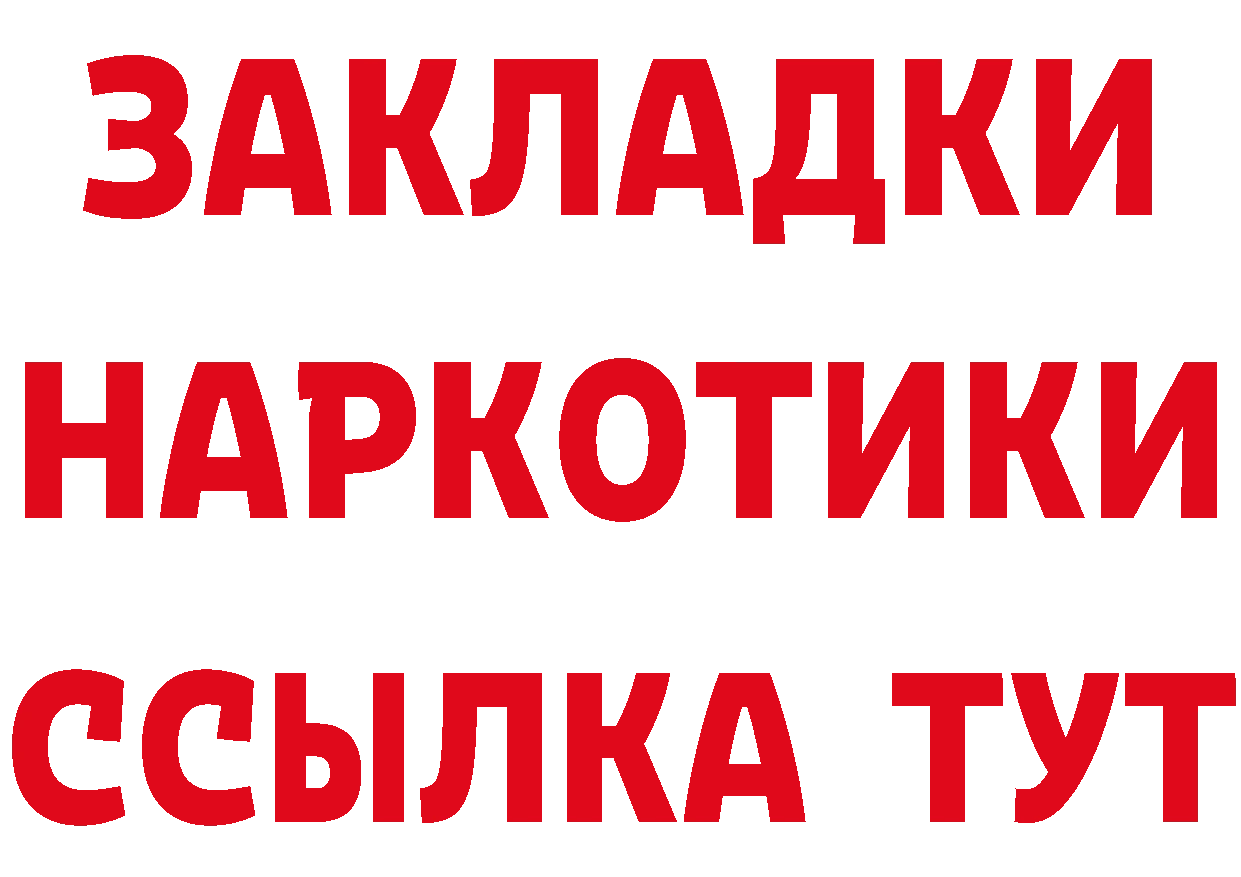 ЗАКЛАДКИ НАРКОТИКИ ССЫЛКА ТУТ